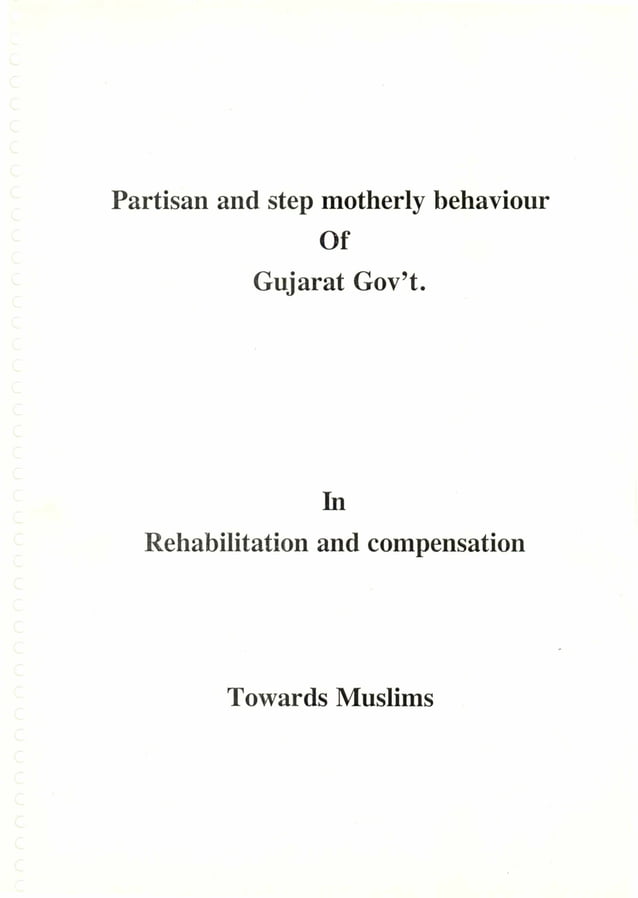 Partisan and step motherly behaviour
Of
Gujarat Gov't.

In
Rehabilitation and compensation

Towards Muslims